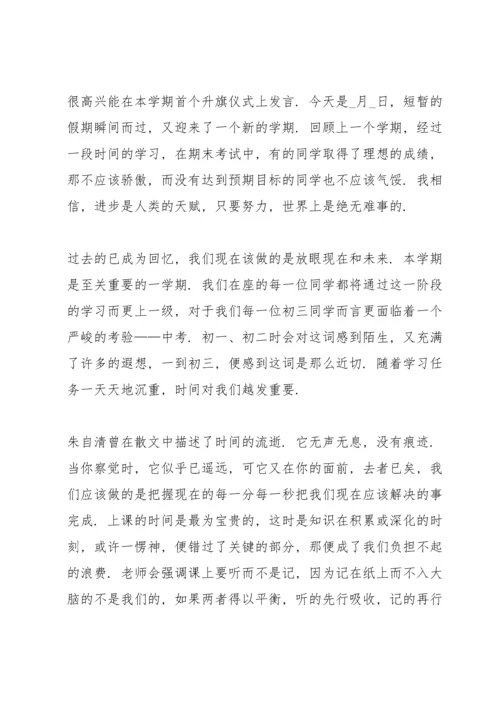 很高兴能在本学期首个升旗仪式上发言．今天是_月_日，短暂的假期瞬间而过，又迎来了一个新的学期．回顾上一个学期，经过一段时间的学习，在期末考试中，有的同学取得了理想的成绩，那不应该骄傲，而没有达到预期目标的同学也不应该气馁．我相信，进步是人类的天赋，只要努力，世界上是绝无难事的．

过去的已成为回忆，我们现在该做的是放眼现在和未来．本学期是至关重要的一学期．我们在座的每一位同学都将通过这一阶段的学习而更上一级，对于我们每一位初三同学而言更面临着一个严峻的考验——中考．初一、初二时会对这词感到陌生，又充满了许多的遐想，一到初三，便感到这词是那么近切．随着学习任务一天天地沉重，时间对我们越发重要．

朱自清曾在散文中描述了时间的流逝．它无声无息，没有痕迹．当你察觉时，它似乎已遥远，可它又在你的面前，去者已矣，我们应该做的是把握现在的每一分每一秒把我们现在应该解决的事完成．上课的时间是最为宝贵的，这时是知识在积累或深化的时刻，或许一愣神，便错过了关键的部分，那便成了我们负担不起的浪费．老师会强调课上要听而不是记，因为记在纸上而不入大脑的不是我们的，如果两者得以平衡，听的先行吸收，记的再行